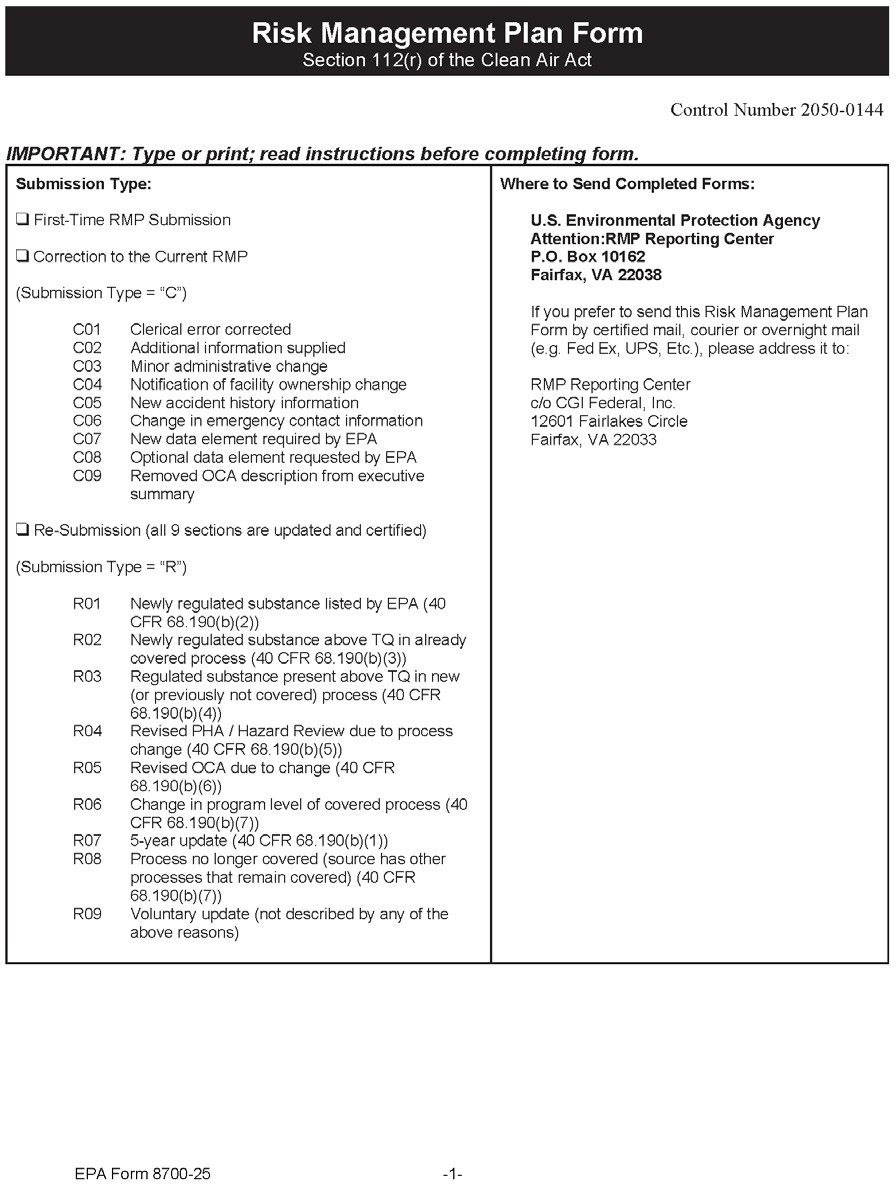 Risk Management Plan Form
Section 112(r) of the Clean Air Act

Control Number 2050-0144

IMPORTANT: Type or print; read instructions before completing form.

Submission Type:

❑ First-Time RMP Submission

❑ Correction to the Current RMP

(Submission Type = "C")

C01 Clerical error corrected
C02 Additional information supplied
C03 Minor administrative change
C04 Notification of facility ownership change
C05 New accident history information
C06 Change in emergency contact information
C07 New data element required by EPA
C08 Optional data element requested by EPA
C09 Removed OCA description from executive summary

❑ Re-Submission (all 9 sections are updated and certified)

(Submission Type = "R")

R01 Newly regulated substance listed by EPA (40 CFR 68.190(b)(2))
R02 Newly regulated substance above TQ in already covered process (40 CFR 68.190(b)(3))
R03 Regulated substance present above TQ in new (or previously not covered) process (40 CFR 68.190(b)(4))
R04 Revised PHA / Hazard Review due to process change (40 CFR 68.190(b)(5))
R05 Revised OCA due to change (40 CFR 68.190(b)(6))
R06 Change in program level of covered process (40 CFR 68.190(b)(7))
R07 5-year update (40 CFR 68.190(b)(1))
R08 Process no longer covered (source has other processes that remain covered) (40 CFR 68.190(b)(7))
R09 Voluntary update (not described by any of the above reasons)

Where to Send Completed Forms:

U.S. Environmental Protection Agency
Attention:RMP Reporting Center
P.O. Box 10162
Fairfax, VA 22038

If you prefer to send this Risk Management Plan Form by certified mail, courier or overnight mail (e.g. Fed Ex, UPS, Etc.), please address it to:

RMP Reporting Center
c/o CGI Federal, Inc.
12601 Fairlakes Circle
Fairfax, VA 22033

EPA Form 8700-25 -1-